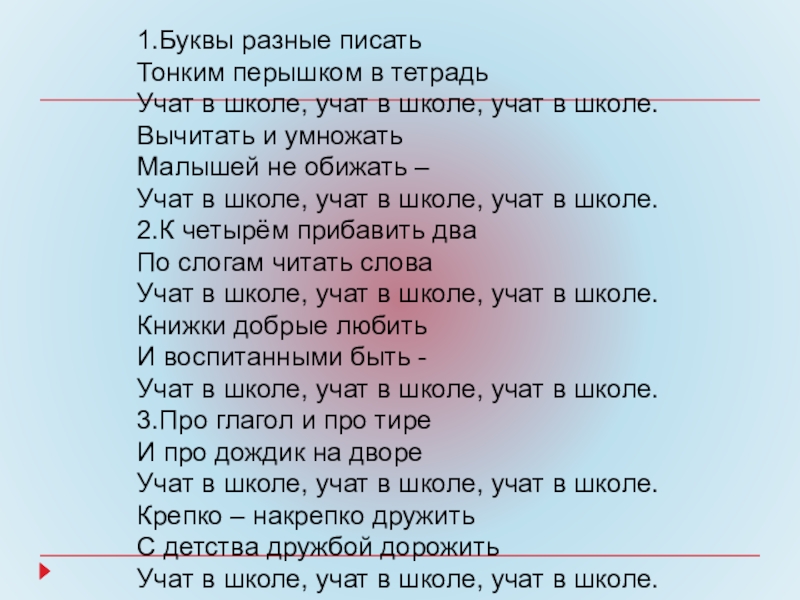 1.Буквы разные писать
Тонким перышком в тетрадь
Учат в школе, учат в школе, учат в школе.
Вычитать и умножать
Малышей не обижать –
Учат в школе, учат в школе, учат в школе.
2.К четырём прибавить два
По слогам читать слова
Учат в школе, учат в школе, учат в школе.
Книжки добрые любить
И воспитанными быть -
Учат в школе, учат в школе, учат в школе.
3.Про глагол и про тире
И про дождик на дворе
Учат в школе, учат в школе, учат в школе.
Крепко – накрепко дружить
С детства дружбой дорожить
Учат в школе, учат в школе, учат в школе.